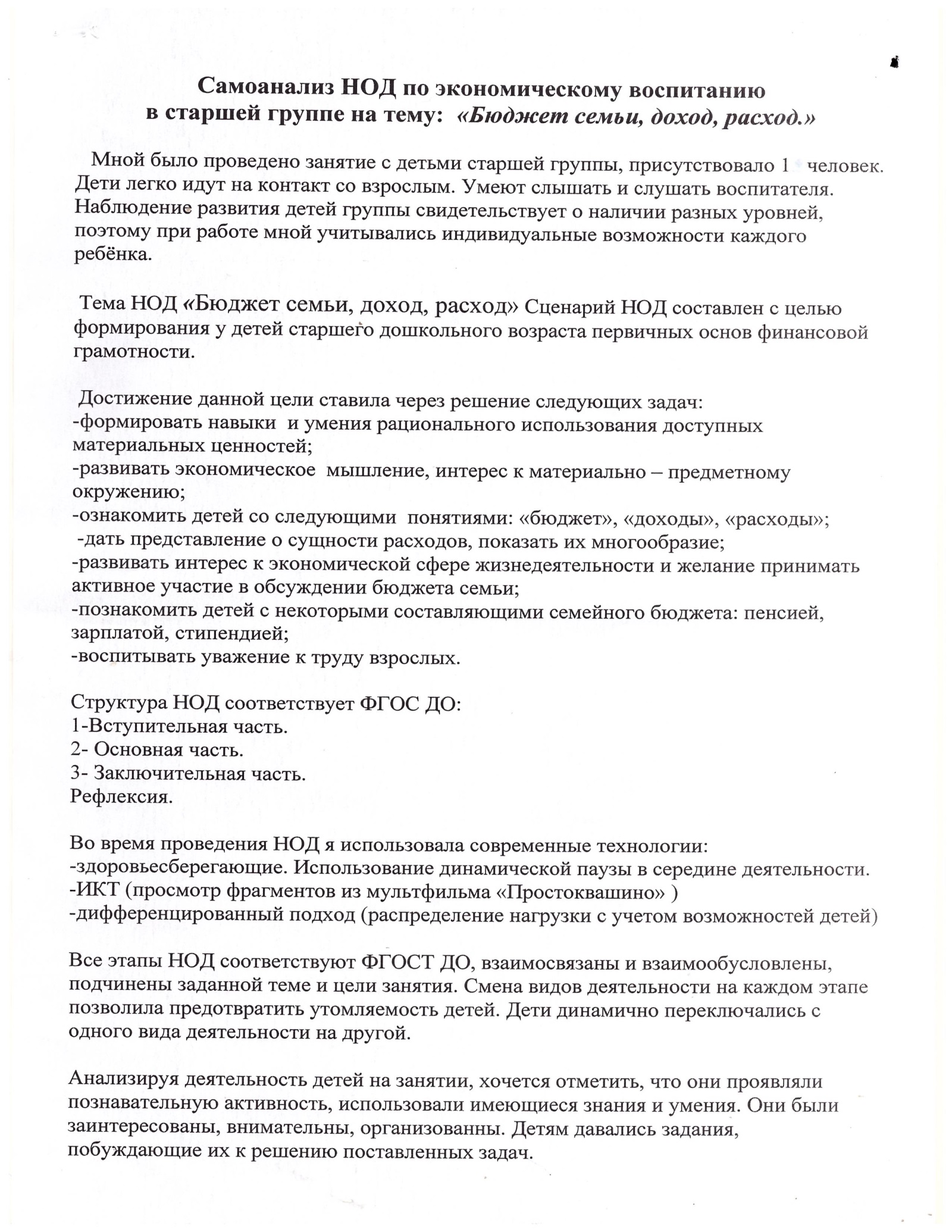 Самоанализ НОД по экономическому воспитанию в старшей группе на тему: «Бюджет семьи, доход, расход.»

Мной было проведено занятие с детьми старшей группы, присутствовало 1 человек. Дети легко идут на контакт со взрослым. Умеют слышать и слушать воспитателя. Наблюдение развития детей группы свидетельствует о наличии разных уровней, поэтому при работе мной учитывались индивидуальные возможности каждого ребёнка.

Тема НОД «Бюджет семьи, доход, расход» Сценарий НОД составлен с целью формирования у детей старшего дошкольного возраста первичных основ финансовой грамотности.

Достижение данной цели ставила через решение следующих задач:
-формировать навыки и умения рационального использования доступных материальных ценностей;
-развивать экономическое мышление, интерес к материально – предметному окружению;
-ознакомить детей со следующими понятиями: «бюджет», «доходы», «расходы»;
-дать представление о сущности расходов, показать их многообразие;
-развивать интерес к экономической сфере жизнедеятельности и желание принимать активное участие в обсуждении бюджета семьи;
-познакомить детей с некоторыми составляющими семейного бюджета: пенсией, зарплатой, стипендией;
-воспитывать уважение к труду взрослых.

Структура НОД соответствует ФГОС ДО:
1-Вступительная часть.
2- Основная часть.
3- Заключительная часть.
Рефлексия.

Во время проведения НОД я использовала современные технологии:
-здоровьесберегающие. Использование динамической паузы в середине деятельности.
-ИКТ (просмотр фрагментов из мультфильма «Простоквашино» )
-дифференцированный подход (распределение нагрузки с учетом возможностей детей)

Все этапы НОД соответствуют ФГОСТ ДО, взаимосвязаны и взаимообусловлены, подчинены заданной теме и цели занятия. Смена видов деятельности на каждом этапе позволила предотвратить утомляемость детей. Дети динамично переключались с одного вида деятельности на другой.

Анализируя деятельность детей на занятии, хочется отметить, что они проявляли познавательную активность, использовали имеющиеся знания и умения. Они были заинтересованы, внимательны, организованны. Детям давались задания, побуждающие их к решению поставленных задач.